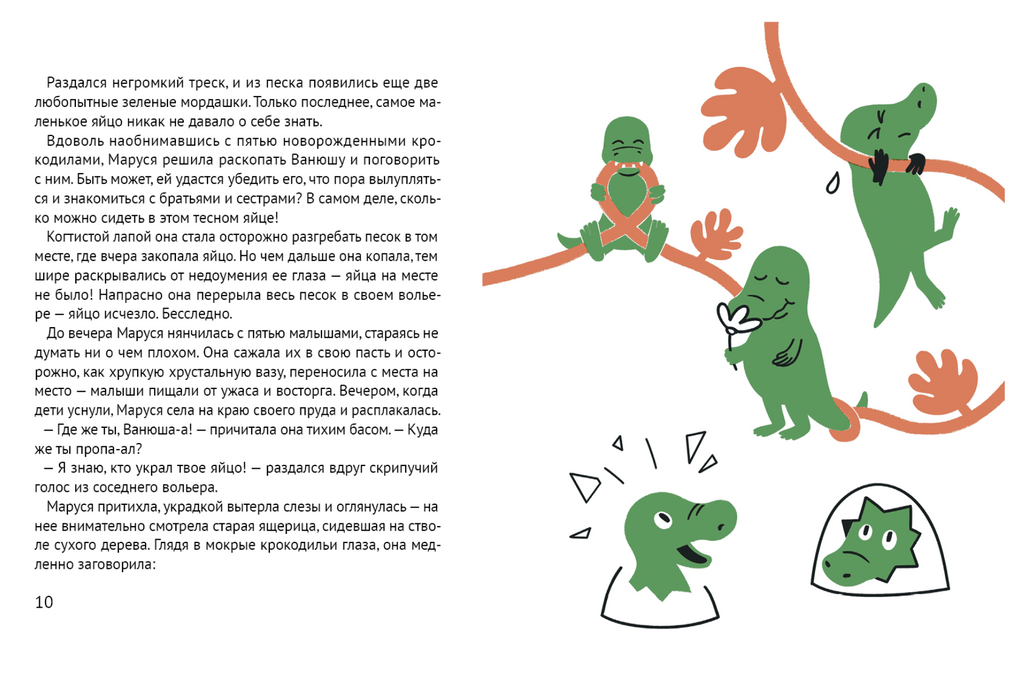 Раздался негромкий треск, и из песка появились еще две любопытные зеленые мордашки. Только последнее, самое маленькое яйцо никак не давало о себе знать.

Вдоволь наобнимавшись с пятью новорожденными крокодилами, Маруся решила раскопать Ванюшу и поговорить с ним. Быть может, ей удастся убедить его, что пора вылупляться и знакомиться с братьями и сестрами? В самом деле, сколько можно сидеть в этом тесном яйце!

Когтистой лапой она стала осторожно разгребать песок в том месте, где вчера закопала яйцо. Но чем дальше она копала, тем шире раскрывались от недоумения ее глаза — яйца на месте не было! Напрасно она перерыла весь песок в своем вольере — яйцо исчезло. Бесследно.

До вечера Маруся нянчилась с пятью малышами, стараясь не думать ни о чем плохом. Она сажала их в свою пасть и осторожно, как хрупкую хрустальную вазу, переносила с места на место — малыши пищали от ужаса и восторга. Вечером, когда дети уснули, Маруся села на краю своего пруда и расплакалась.

— Где же ты, Ванюша-а! — причитала она тихим басом. — Куда же ты пропа-ал?

— Я знаю, кто украл твое яйцо! — раздался вдруг скрипучий голос из соседнего вольера.

Маруся притихла, украдкой вытерла слезы и оглянулась — на нее внимательно смотрела старая ящерица, сидевшая на стволе сухого дерева. Глядя в мокрые крокодильи глаза, она медленно заговорила:

10